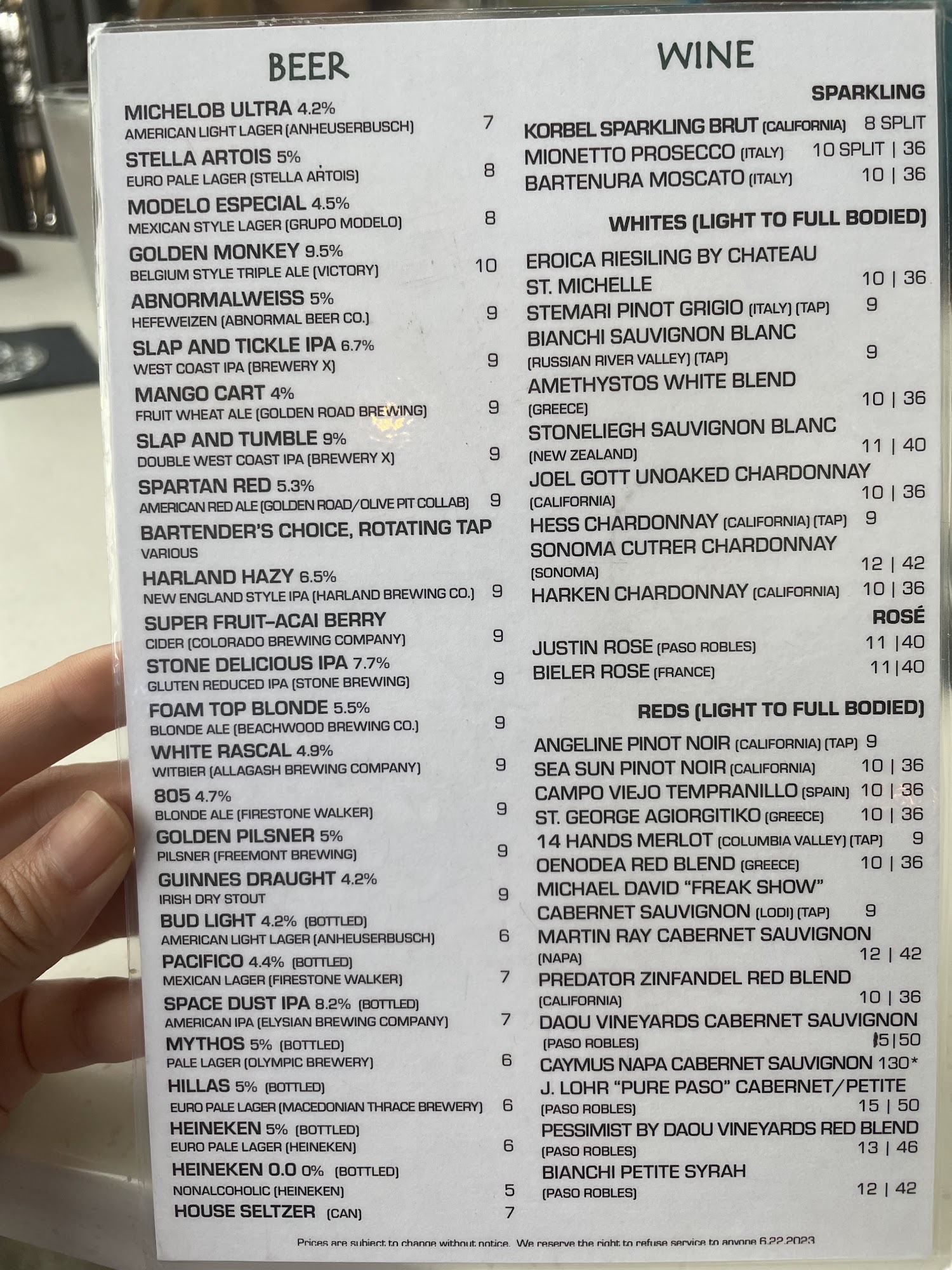 BEER

MICHELOB ULTRA 4.2%
AMERICAN LIGHT LAGER (ANHEUSERBUSCH) 7

STELLA ARTOIS 5%
EURO PALE LAGER (STELLA ARTOIS) 8

MODELO ESPECIAL 4.5%
MEXICAN STYLE LAGER (GRUPO MODELO) 8

GOLDEN MONKEY 9.5%
BELGIUM STYLE TRIPLE ALE (VICTORY) 10

ABNORMALWEISS 5%
HEFEWEIZEN (ABNORMAL BEER CO.) 9

SLAP AND TICKLE IPA 6.7%
WEST COAST IPA (BREWERY X) 9

MANGO CART 4%
FRUIT WHEAT ALE (GOLDEN ROAD BREWING) 9

SLAP AND TUMBLE 9%
DOUBLE WEST COAST IPA (BREWERY X) 9

SPARTAN RED 5.3%
AMERICAN RED ALE (GOLDEN ROAD/OLIVE PIT COLLAB) 9

BARTENDER'S CHOICE, ROTATING TAP
VARIOUS

HARLAND HAZY 6.5%
NEW ENGLAND STYLE IPA (HARLAND BREWING CO.) 9

SUPER FRUIT-ACAI BERRY
CIDER (COLORADO BREWING COMPANY) 9

STONE DELICIOUS IPA 7.7%
GLUTEN REDUCED IPA (STONE BREWING) 9

FOAM TOP BLONDE 5.5%
BLONDE ALE (BEACHWOOD BREWING CO.) 9

WHITE RASCAL 4.9%
WITBIER (ALLAGASH BREWING COMPANY) 9

805 4.7%
BLONDE ALE (FIRESTONE WALKER) 9

GOLDEN PILSNER 5%
PILSNER (FREEMONT BREWING) 9

GUINNES DRAUGHT 4.2%
IRISH DRY STOUT 9

BUD LIGHT 4.2% (BOTTLED)
AMERICAN LIGHT LAGER (ANHEUSERBUSCH) 6

PACIFICO 4.4% (BOTTLED)
MEXICAN LAGER (FIRESTONE WALKER) 7

SPACE DUST IPA 8.2% (BOTTLED)
AMERICAN IPA (ELYSIAN BREWING COMPANY) 7

MYTHOS 5% (BOTTLED)
PALE LAGER (OLYMPIC BREWERY) 6

HILLAS 5% (BOTTLED)
EURO PALE LAGER (MACEDONIAN THRACE BREWERY) 6

HEINEKEN 5% (BOTTLED)
EURO PALE LAGER (HEINEKEN) 6

HEINEKEN 0.0 0% (BOTTLED)
NONALCOHOLIC (HEINEKEN) 5

HOUSE SELTZER (CAN) 7

WINE

SPARKLING
KORBEL SPARKLING BRUT (CALIFORNIA) 8 SPLIT
MIONETTO PROSECCO (ITALY) 10 SPLIT | 36
BARTENURA MOSCATO (ITALY) 10 | 36

WHITES (LIGHT TO FULL BODIED)
EROICA RIESILING BY CHATEAU ST. MICHELLE 10 | 36
STEMARI PINOT GRIGIO (ITALY) (TAP) 9
BIANCHI SAUVIGNON BLANC (RUSSIAN RIVER VALLEY) (TAP) 9
AMETHYSTOS WHITE BLEND (GREECE) 10 | 36
STONELIEGH SAUVIGNON BLANC (NEW ZEALAND) 11 | 40
JOEL GOTT UNOAKED CHARDONNAY (CALIFORNIA) 10 | 36
HESS CHARDONNAY (CALIFORNIA) (TAP) 9
SONOMA CUTRER CHARDONNAY (SONOMA) 12 | 42
HARKEN CHARDONNAY (CALIFORNIA) 10 | 36

ROSÉ
JUSTIN ROSE (PASO ROBLES) 11 |40
BIELER ROSE (FRANCE) 11|40

REDS (LIGHT TO FULL BODIED)
ANGELINE PINOT NOIR (CALIFORNIA) (TAP) 9
SEA SUN PINOT NOIR (CALIFORNIA) 10 | 36
CAMPO VIEJO TEMPRANILLO (SPAIN) 10 | 36
ST. GEORGE AGIORGITIKO (GREECE) 10 | 36
14 HANDS MERLOT (COLUMBIA VALLEY) (TAP) 9
OENODEA RED BLEND (GREECE) 10 | 36
MICHAEL DAVID "FREAK SHOW" CABERNET SAUVIGNON (LODI) (TAP) 9
MARTIN RAY CABERNET SAUVIGNON (NAPA) 12 | 42
PREDATOR ZINFANDEL RED BLEND (CALIFORNIA) 10 | 36
DAOU VINEYARDS CABERNET SAUVIGNON (PASO ROBLES) 15|50
CAYMUS NAPA CABERNET SAUVIGNON 130*
J. LOHR "PURE PASO" CABERNET/PETITE (PASO ROBLES) 15 | 50
PESSIMIST BY DAOU VINEYARDS RED BLEND (PASO ROBLES) 13 | 46
BIANCHI PETITE SYRAH (PASO ROBLES) 12 | 42

Prices are subject to change without notice. We reserve the right to refuse service to anyone 6.22.2023